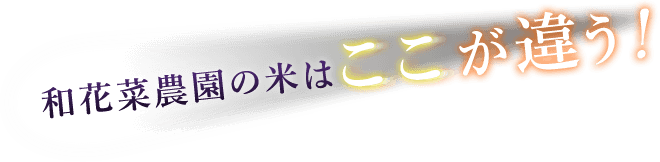 和花菜農園の米はここが違う！